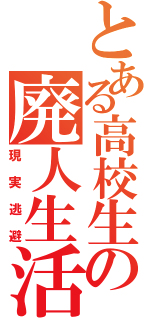 とある高校生の
廃人生活
現実逃避